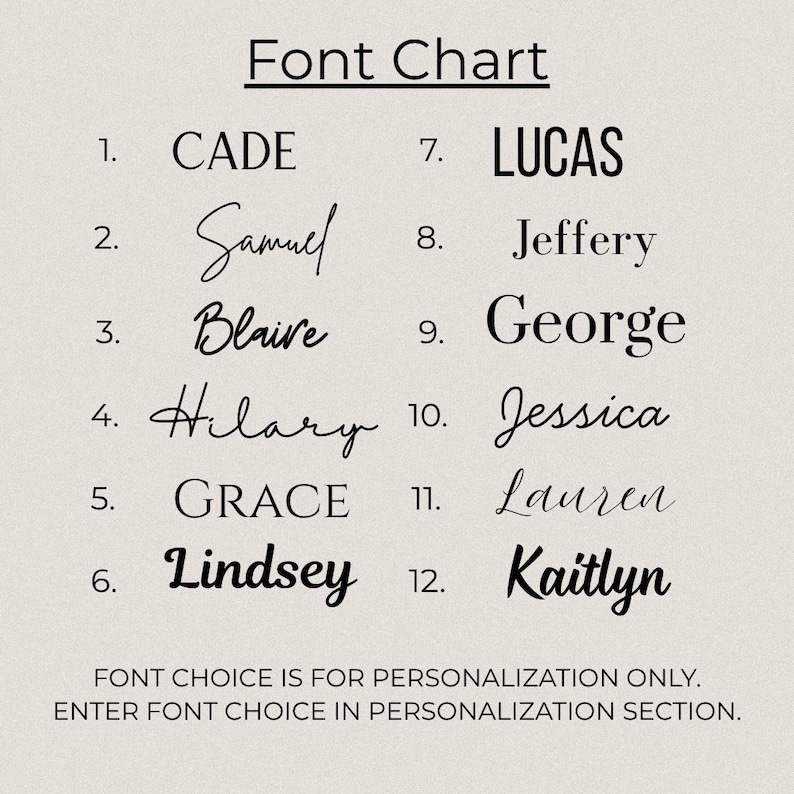 Font Chart

1. CADE
2. Samuel
3. Blaire
4. Hilary
5. GRACE
6. Lindsey

7. LUCAS
8. Jeffery
9. George
10. Jessica
11. Lauren
12. Kaitlyn

FONT CHOICE IS FOR PERSONALIZATION ONLY. ENTER FONT CHOICE IN PERSONALIZATION SECTION.